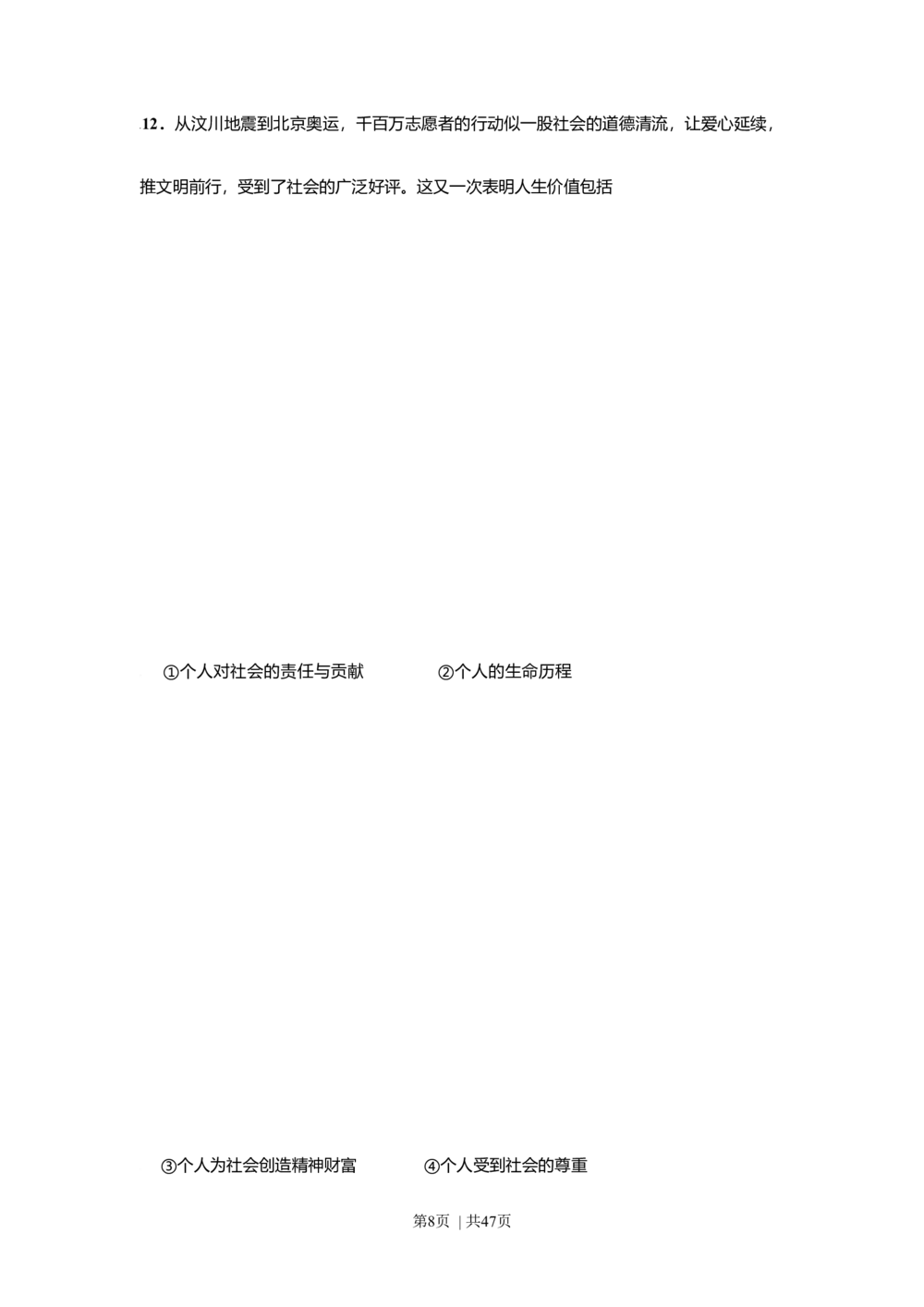 12．从汶川地震到北京奥运，千百万志愿者的行动似一股社会的道德清流，让爱心延续，推文明前行，受到了社会的广泛好评。这又一次表明人生价值包括

①个人对社会的责任与贡献　　②个人的生命历程

③个人为社会创造精神财富　　④个人受到社会的尊重

第8页 | 共47页